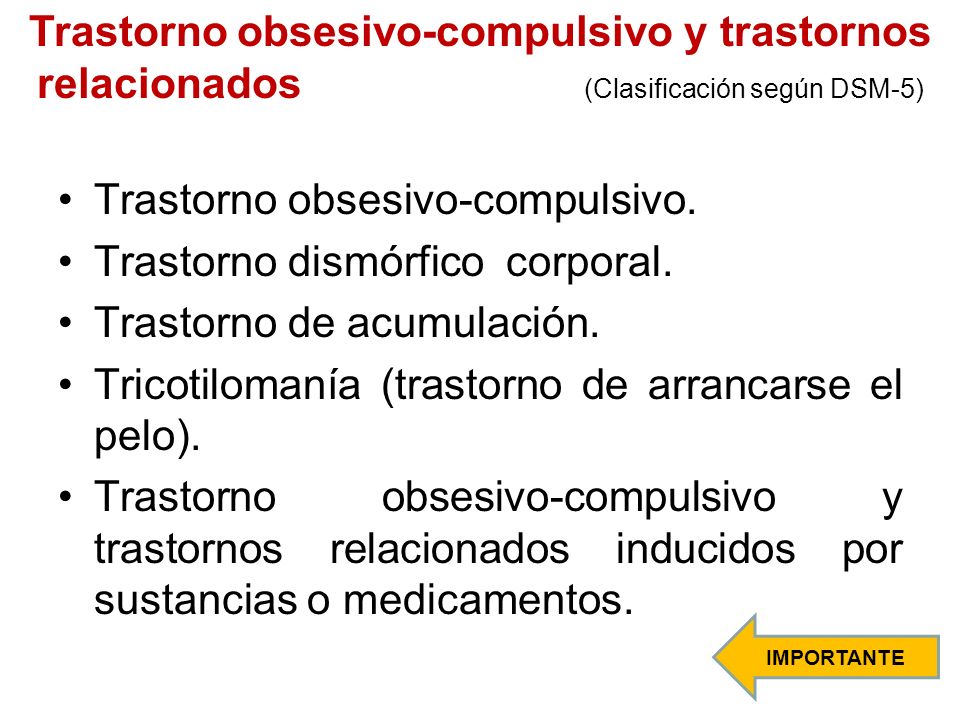 Trastorno obsesivo-compulsivo y trastornos relacionados (Clasificación según DSM-5)

• Trastorno obsesivo-compulsivo.
• Trastorno dismórfico corporal.
• Trastorno de acumulación.
• Tricotilomanía (trastorno de arrancarse el pelo).
• Trastorno obsesivo-compulsivo y trastornos relacionados inducidos por sustancias o medicamentos.

IMPORTANTE